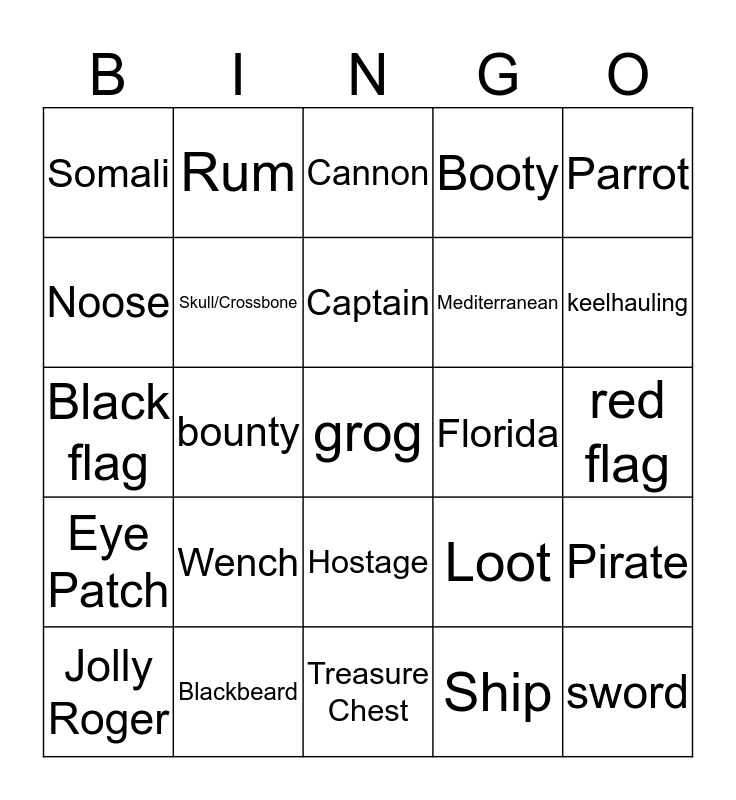 | B | I | N | G | O |
|---|---|---|---|---|
| Somali | Rum | Cannon | Booty | Parrot |
| Noose | Skull/Crossbone | Captain | Mediterranean | keelhauling |
| Black flag | bounty | grog | Florida | red flag |
| Eye Patch | Wench | Hostage | Loot | Pirate |
| Jolly Roger | Blackbeard | Treasure Chest | Ship | sword |